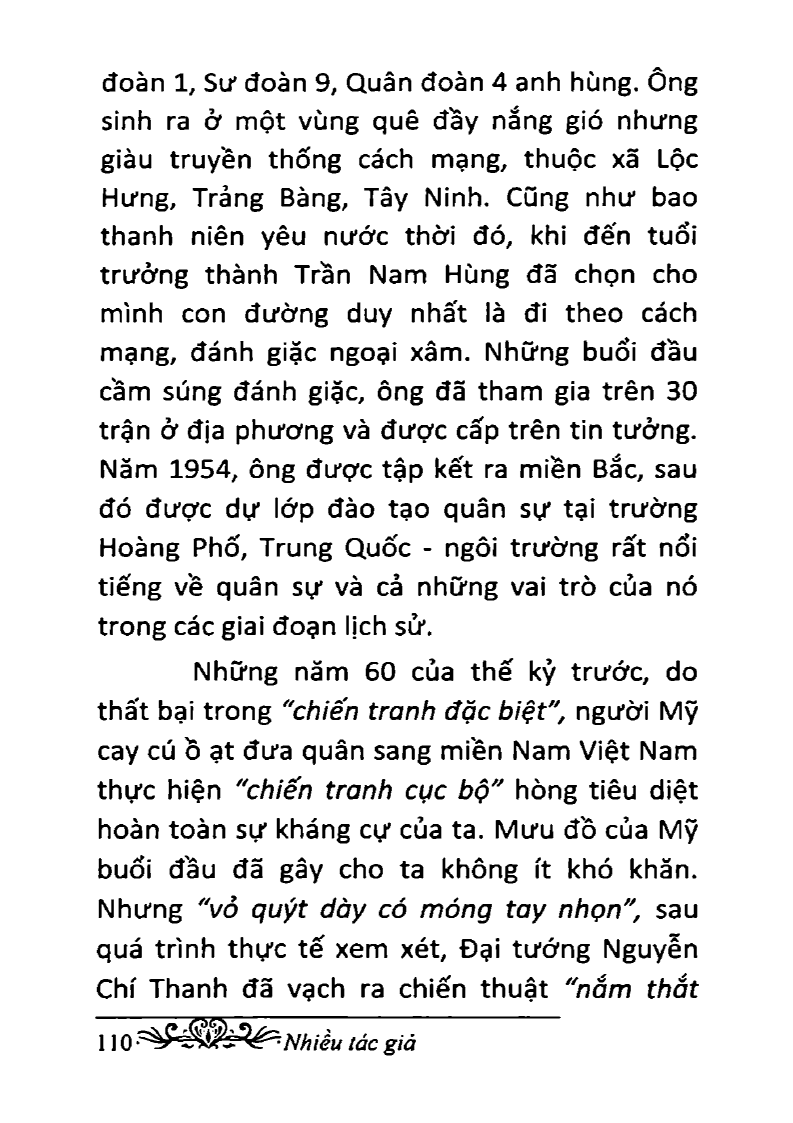 đoàn 1, Sư đoàn 9, Quân đoàn 4 anh hùng. Ông sinh ra ở một vùng quê đầy nắng gió nhưng giàu truyền thống cách mạng, thuộc xã Lộc Hưng, Trảng Bàng, Tây Ninh. Cũng như bao thanh niên yêu nước thời đó, khi đến tuổi trưởng thành Trần Nam Hùng đã chọn cho mình con đường duy nhất là đi theo cách mạng, đánh giặc ngoại xâm. Những buổi đầu cầm súng đánh giặc, ông đã tham gia trên 30 trận ở địa phương và được cấp trên tin tưởng. Năm 1954, ông được tập kết ra miền Bắc, sau đó được dự lớp đào tạo quân sự tại trường Hoàng Phố, Trung Quốc - ngôi trường rất nổi tiếng về quân sự và cả những vai trò của nó trong các giai đoạn lịch sử.

Những năm 60 của thế kỷ trước, do thất bại trong "chiến tranh đặc biệt", người Mỹ cay cú ồ ạt đưa quân sang miền Nam Việt Nam thực hiện "chiến tranh cục bộ" hòng tiêu diệt hoàn toàn sự kháng cự của ta. Mưu đồ của Mỹ buổi đầu đã gây cho ta không ít khó khăn. Nhưng "vỏ quýt dày có móng tay nhọn", sau quá trình thực tế xem xét, Đại tướng Nguyễn Chí Thanh đã vạch ra chiến thuật "nắm thắt

110 Nhiều tác giả